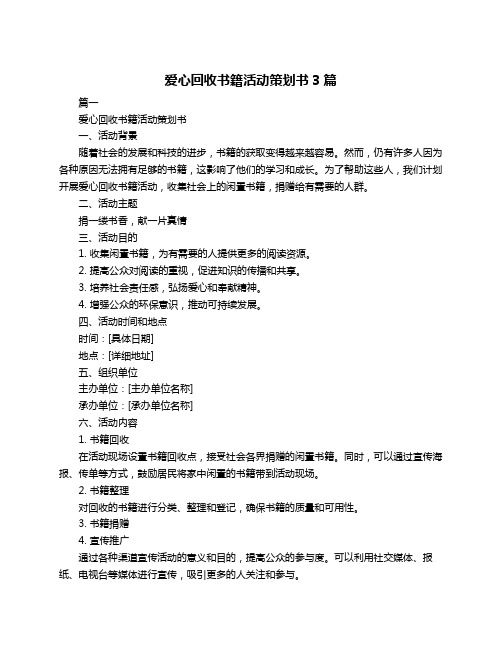 爱心回收书籍活动策划书 3 篇

篇一

爱心回收书籍活动策划书

一、活动背景

随着社会的发展和科技的进步，书籍的获取变得越来越容易。然而，仍有许多人因为各种原因无法拥有足够的书籍，这影响了他们的学习和成长。为了帮助这些人，我们计划开展爱心回收书籍活动，收集社会上的闲置书籍，捐赠给有需要的人群。

二、活动主题

捐一缕书香，献一片真情

三、活动目的

1. 收集闲置书籍，为有需要的人提供更多的阅读资源。

2. 提高公众对阅读的重视，促进知识的传播和共享。

3. 培养社会责任感，弘扬爱心和奉献精神。

4. 增强公众的环保意识，推动可持续发展。

四、活动时间和地点

时间：[具体日期]

地点：[详细地址]

五、组织单位

主办单位：[主办单位名称]

承办单位：[承办单位名称]

六、活动内容

1. 书籍回收

在活动现场设置书籍回收点，接受社会各界捐赠的闲置书籍。同时，可以通过宣传海报、传单等方式，鼓励居民将家中闲置的书籍带到活动现场。

2. 书籍整理

对回收的书籍进行分类、整理和登记，确保书籍的质量和可用性。

3. 书籍捐赠

4. 宣传推广

通过各种渠道宣传活动的意义和目的，提高公众的参与度。可以利用社交媒体、报纸、电视台等媒体进行宣传，吸引更多的人关注和参与。